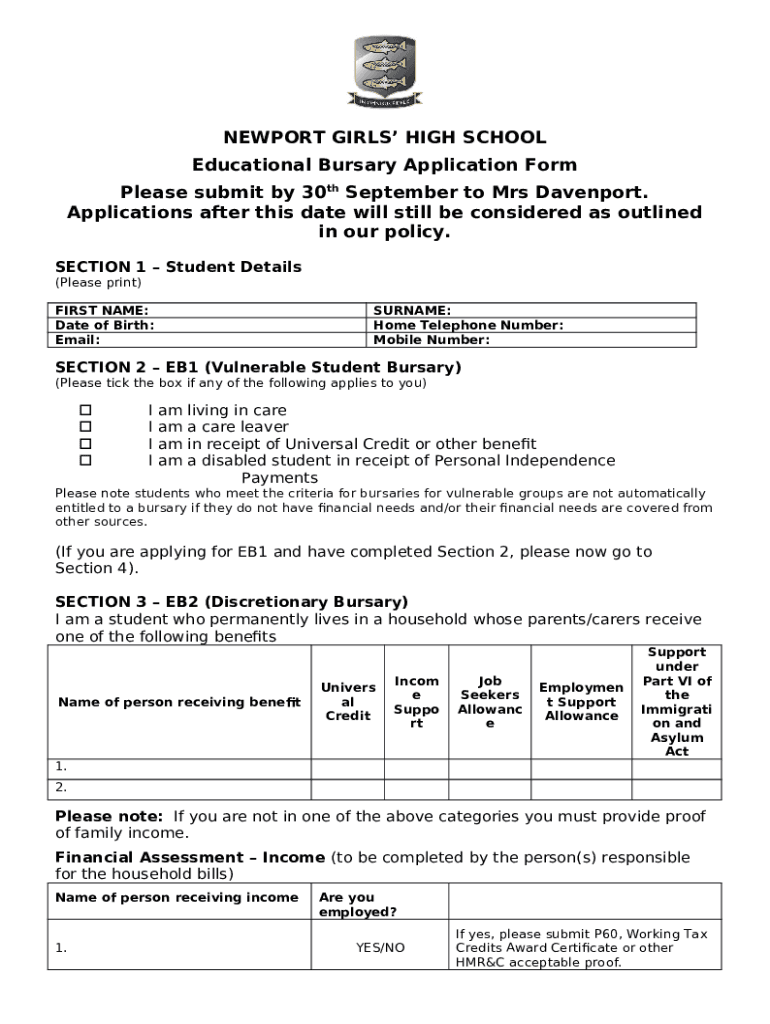 NEWPORT GIRLS' HIGH SCHOOL

Educational Bursary Application Form

Please submit by 30$^{th}$ September to Mrs Davenport. Applications after this date will still be considered as outlined in our policy.

SECTION 1 – Student Details
(Please print)

| FIRST NAME: | SURNAME: |
|---|---|
| Date of Birth: | Home Telephone Number: |
| Email: | Mobile Number: |

SECTION 2 – EB1 (Vulnerable Student Bursary)
(Please tick the box if any of the following applies to you)

☐ I am living in care
☐ I am a care leaver
☐ I am in receipt of Universal Credit or other benefit
☐ I am a disabled student in receipt of Personal Independence Payments

Please note students who meet the criteria for bursaries for vulnerable groups are not automatically entitled to a bursary if they do not have financial needs and/or their financial needs are covered from other sources.

(If you are applying for EB1 and have completed Section 2, please now go to Section 4).

SECTION 3 – EB2 (Discretionary Bursary)
I am a student who permanently lives in a household whose parents/carers receive one of the following benefits

| Name of person receiving benefit | Universal Credit | Income Support | Job Seekers Allowance | Employment Support Allowance | Support under Part VI of the Immigration and Asylum Act |
|---|---|---|---|---|---|
| 1. | | | | | |
| 2. | | | | | |

Please note: If you are not in one of the above categories you must provide proof of family income.

Financial Assessment – Income (to be completed by the person(s) responsible for the household bills)

| Name of person receiving income | Are you employed? | |
|---|---|---|
| 1. | YES/NO | If yes, please submit P60, Working Tax Credits Award Certificate or other HMR&C acceptable proof. |